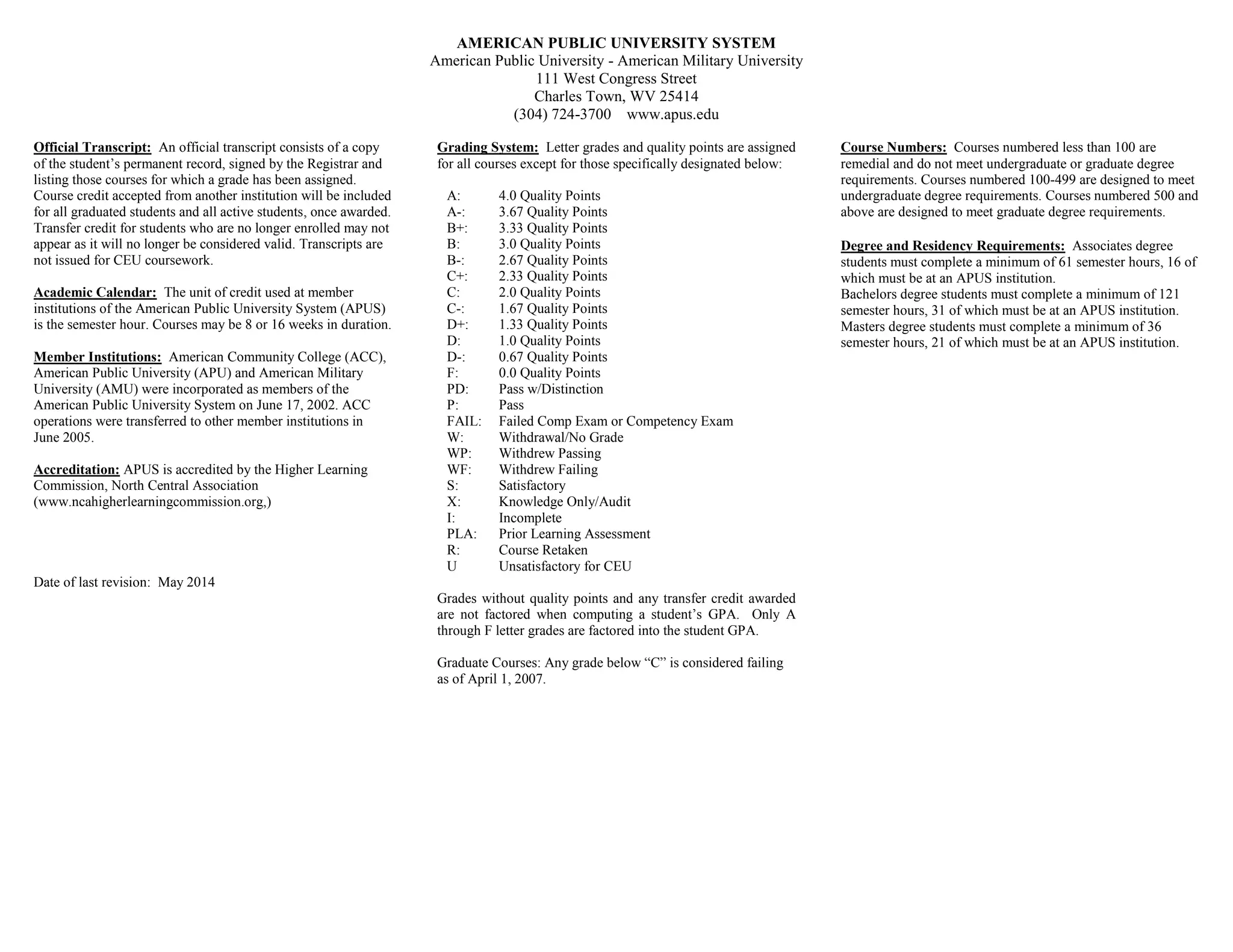 AMERICAN PUBLIC UNIVERSITY SYSTEM
American Public University - American Military University
111 West Congress Street
Charles Town, WV 25414
(304) 724-3700 www.apus.edu

Official Transcript: An official transcript consists of a copy of the student's permanent record, signed by the Registrar and listing those courses for which a grade has been assigned. Course credit accepted from another institution will be included for all graduated students and all active students, once awarded. Transfer credit for students who are no longer enrolled may not appear as it will no longer be considered valid. Transcripts are not issued for CEU coursework.

Academic Calendar: The unit of credit used at member institutions of the American Public University System (APUS) is the semester hour. Courses may be 8 or 16 weeks in duration.

Member Institutions: American Community College (ACC), American Public University (APU) and American Military University (AMU) were incorporated as members of the American Public University System on June 17, 2002. ACC operations were transferred to other member institutions in June 2005.

Accreditation: APUS is accredited by the Higher Learning Commission, North Central Association (www.ncahigherlearningcommission.org,)

Date of last revision: May 2014

Grading System: Letter grades and quality points are assigned for all courses except for those specifically designated below:

A: 4.0 Quality Points
A-: 3.67 Quality Points
B+: 3.33 Quality Points
B: 3.0 Quality Points
B-: 2.67 Quality Points
C+: 2.33 Quality Points
C: 2.0 Quality Points
C-: 1.67 Quality Points
D+: 1.33 Quality Points
D: 1.0 Quality Points
D-: 0.67 Quality Points
F: 0.0 Quality Points
PD: Pass w/Distinction
P: Pass
FAIL: Failed Comp Exam or Competency Exam
W: Withdrawal/No Grade
WP: Withdrew Passing
WF: Withdrew Failing
S: Satisfactory
X: Knowledge Only/Audit
I: Incomplete
PLA: Prior Learning Assessment
R: Course Retaken
U Unsatisfactory for CEU

Grades without quality points and any transfer credit awarded are not factored when computing a student's GPA. Only A through F letter grades are factored into the student GPA.

Graduate Courses: Any grade below "C" is considered failing as of April 1, 2007.

Course Numbers: Courses numbered less than 100 are remedial and do not meet undergraduate or graduate degree requirements. Courses numbered 100-499 are designed to meet undergraduate degree requirements. Courses numbered 500 and above are designed to meet graduate degree requirements.

Degree and Residency Requirements: Associates degree students must complete a minimum of 61 semester hours, 16 of which must be at an APUS institution.
Bachelors degree students must complete a minimum of 121 semester hours, 31 of which must be at an APUS institution.
Masters degree students must complete a minimum of 36 semester hours, 21 of which must be at an APUS institution.